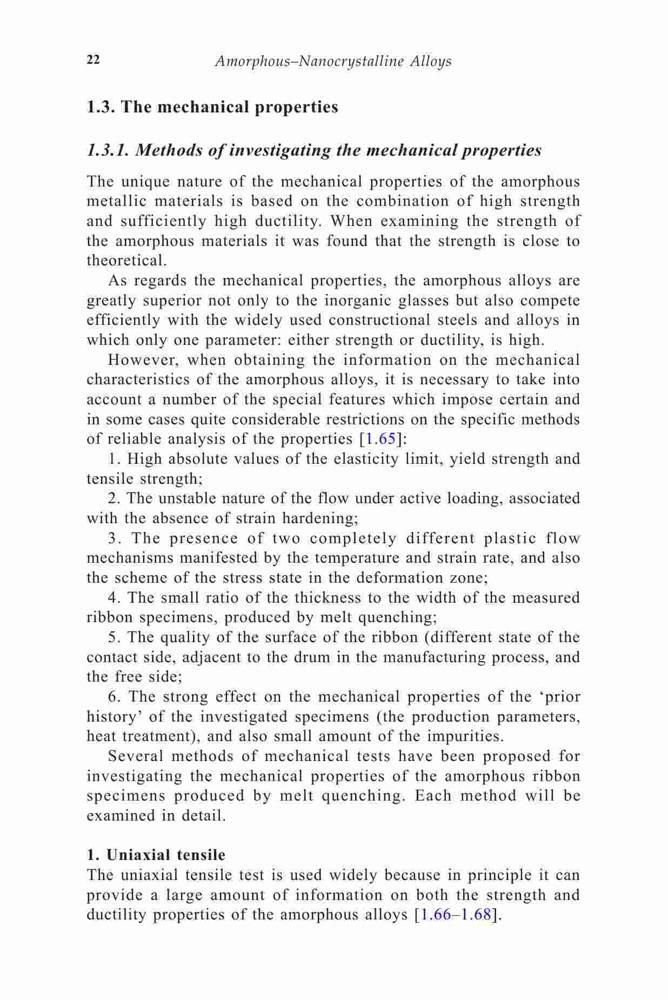 22 Amorphous–Nanocrystalline Alloys

1.3. The mechanical properties

1.3.1. Methods of investigating the mechanical properties

The unique nature of the mechanical properties of the amorphous metallic materials is based on the combination of high strength and sufficiently high ductility. When examining the strength of the amorphous materials it was found that the strength is close to theoretical.

As regards the mechanical properties, the amorphous alloys are greatly superior not only to the inorganic glasses but also compete efficiently with the widely used constructional steels and alloys in which only one parameter: either strength or ductility, is high.

However, when obtaining the information on the mechanical characteristics of the amorphous alloys, it is necessary to take into account a number of the special features which impose certain and in some cases quite considerable restrictions on the specific methods of reliable analysis of the properties [1.65]:

1. High absolute values of the elasticity limit, yield strength and tensile strength;

2. The unstable nature of the flow under active loading, associated with the absence of strain hardening;

3. The presence of two completely different plastic flow mechanisms manifested by the temperature and strain rate, and also the scheme of the stress state in the deformation zone;

4. The small ratio of the thickness to the width of the measured ribbon specimens, produced by melt quenching;

5. The quality of the surface of the ribbon (different state of the contact side, adjacent to the drum in the manufacturing process, and the free side;

6. The strong effect on the mechanical properties of the 'prior history' of the investigated specimens (the production parameters, heat treatment), and also small amount of the impurities.

Several methods of mechanical tests have been proposed for investigating the mechanical properties of the amorphous ribbon specimens produced by melt quenching. Each method will be examined in detail.

1. Uniaxial tensile

The uniaxial tensile test is used widely because in principle it can provide a large amount of information on both the strength and ductility properties of the amorphous alloys [1.66–1.68].